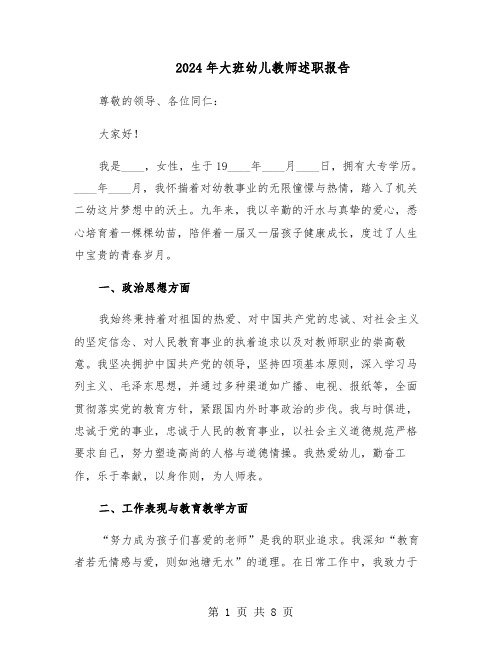 2024年大班幼儿教师述职报告

尊敬的领导、各位同仁：

大家好！

我是____，女性，生于19____年____月____日，拥有大专学历。____年____月，我怀揣着对幼教事业的无限憧憬与热情，踏入了机关二幼这片梦想中的沃土。九年来，我以辛勤的汗水与真挚的爱心，悉心培育着一棵棵幼苗，陪伴着一届又一届孩子健康成长，度过了人生中宝贵的青春岁月。

一、政治思想方面

我始终秉持着对祖国的热爱、对中国共产党的忠诚、对社会主义的坚定信念、对人民教育事业的执着追求以及对教师职业的崇高敬意。我坚决拥护中国共产党的领导，坚持四项基本原则，深入学习马列主义、毛泽东思想，并通过多种渠道如广播、电视、报纸等，全面贯彻落实党的教育方针，紧跟国内外时事政治的步伐。我与时俱进，忠诚于党的事业，忠诚于人民的教育事业，以社会主义道德规范严格要求自己，努力塑造高尚的人格与道德情操。我热爱幼儿，勤奋工作，乐于奉献，以身作则，为人师表。

二、工作表现与教育教学方面

“努力成为孩子们喜爱的老师”是我的职业追求。我深知“教育者若无情感与爱，则如池塘无水”的道理。在日常工作中，我致力于

第 1 页 共 8 页